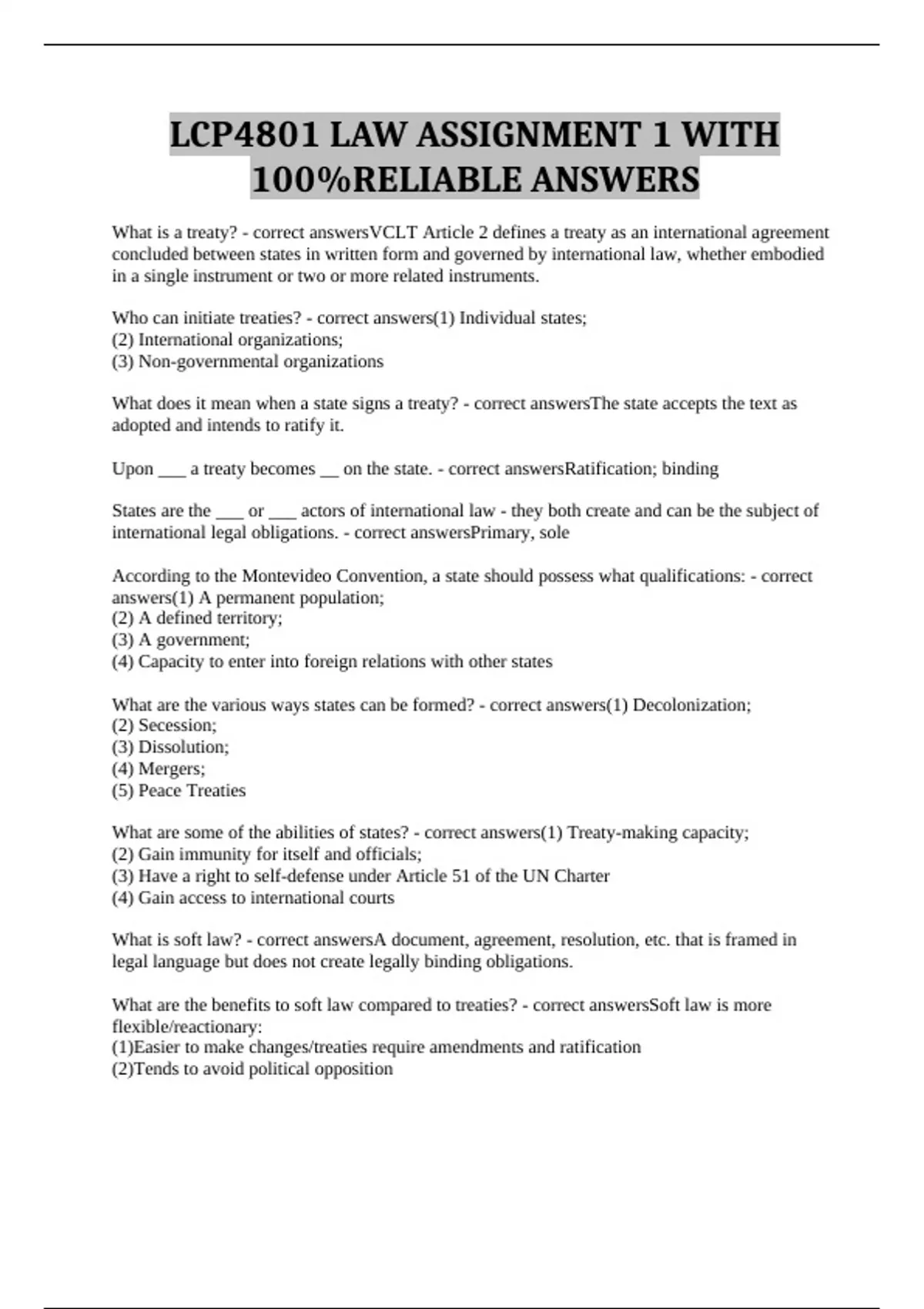 LCP4801 LAW ASSIGNMENT 1 WITH 100%RELIABLE ANSWERS

What is a treaty? - correct answersVCLT Article 2 defines a treaty as an international agreement concluded between states in written form and governed by international law, whether embodied in a single instrument or two or more related instruments.

Who can initiate treaties? - correct answers(1) Individual states;
(2) International organizations;
(3) Non-governmental organizations

What does it mean when a state signs a treaty? - correct answersThe state accepts the text as adopted and intends to ratify it.

Upon ___ a treaty becomes __ on the state. - correct answersRatification; binding

States are the ___ or ___ actors of international law - they both create and can be the subject of international legal obligations. - correct answersPrimary, sole

According to the Montevideo Convention, a state should possess what qualifications: - correct answers(1) A permanent population;
(2) A defined territory;
(3) A government;
(4) Capacity to enter into foreign relations with other states

What are the various ways states can be formed? - correct answers(1) Decolonization;
(2) Secession;
(3) Dissolution;
(4) Mergers;
(5) Peace Treaties

What are some of the abilities of states? - correct answers(1) Treaty-making capacity;
(2) Gain immunity for itself and officials;
(3) Have a right to self-defense under Article 51 of the UN Charter
(4) Gain access to international courts

What is soft law? - correct answersA document, agreement, resolution, etc. that is framed in legal language but does not create legally binding obligations.

What are the benefits to soft law compared to treaties? - correct answersSoft law is more flexible/reactionary:
(1)Easier to make changes/treaties require amendments and ratification
(2)Tends to avoid political opposition